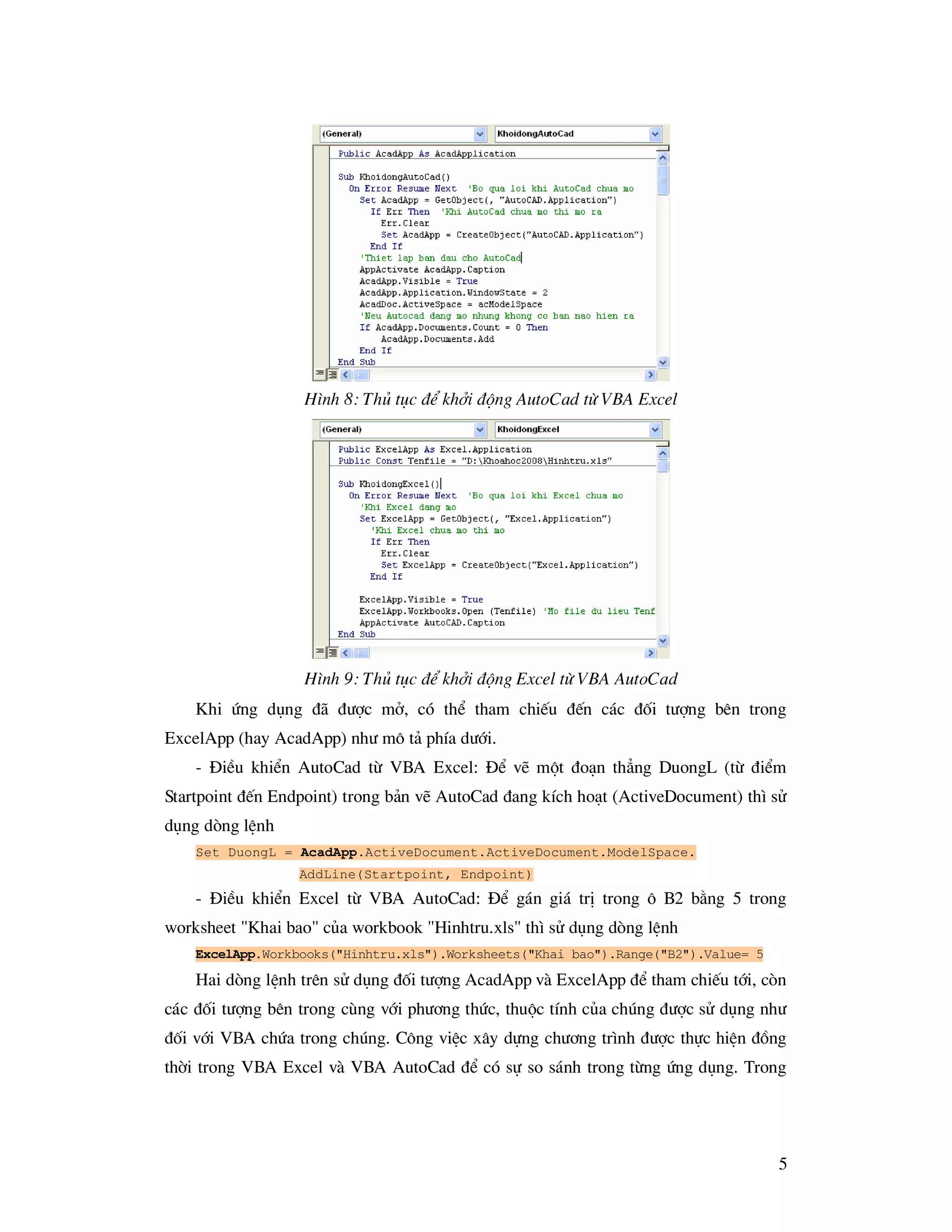 (General)
KhoidongAutoCad

Public AcadApp As AcadApplication

Sub KhoidongAutoCad()
On Error Resume Next 'Bo qua loi khi AutoCad chua mo
Set AcadApp = GetObject(, "AutoCAD.Application")
If Err Then 'Khi AutoCad chua mo thi mo ra
Err.Clear
Set AcadApp = CreateObject("AutoCAD.Application")
End If
'Thiet lap ban dau cho AutoCad
AppActivate AcadApp.Caption
AcadApp.Visible = True
AcadApp.Application.WindowState = 2
AcadDoc.ActiveSpace = acModelSpace
'Neu Autocad dang mo nhung khong co ban nao hien ra
If AcadApp.Documents.Count = 0 Then
AcadApp.Documents.Add
End If
End Sub

Hình 8: Thủ tục để khởi động AutoCad từ VBA Excel

(General)
KhoidongExcel

Public ExcelApp As Excel.Application
Public Const Tenfile = "D:\Khoahoc2008\Hinhtru.xls"

Sub KhoidongExcel()
On Error Resume Next 'Bo qua loi khi Excel chua mo
'Khi Excel dang mo
Set ExcelApp = GetObject(, "Excel.Application")
'Khi Excel chua mo thi mo
If Err Then
Err.Clear
Set ExcelApp = CreateObject("Excel.Application")
End If

ExcelApp.Visible = True
ExcelApp.Workbooks.Open (Tenfile) 'Mo file du lieu Tenf
AppActivate AutoCAD.Caption
End Sub

Hình 9: Thủ tục để khởi động Excel từ VBA AutoCad

Khi ứng dụng đã được mở, có thể tham chiếu đến các đối tượng bên trong ExcelApp (hay AcadApp) như mô tả phía dưới.

- Điều khiển AutoCad từ VBA Excel: Để vẽ một đoạn thẳng DuongL (từ điểm Startpoint đến Endpoint) trong bản vẽ AutoCad đang kích hoạt (ActiveDocument) thì sử dụng dòng lệnh

Set DuongL = AcadApp.ActiveDocument.ActiveDocument.ModelSpace.
AddLine(Startpoint, Endpoint)

- Điều khiển Excel từ VBA AutoCad: Để gán giá trị trong ô B2 bằng 5 trong worksheet "Khai bao" của workbook "Hinhtru.xls" thì sử dụng dòng lệnh

ExcelApp.Workbooks("Hinhtru.xls").Worksheets("Khai bao").Range("B2").Value= 5

Hai dòng lệnh trên sử dụng đối tượng AcadApp và ExcelApp để tham chiếu tới, còn các đối tượng bên trong cùng với phương thức, thuộc tính của chúng được sử dụng như đối với VBA chứa trong chúng. Công việc xây dựng chương trình được thực hiện đồng thời trong VBA Excel và VBA AutoCad để có sự so sánh trong từng ứng dụng. Trong

5